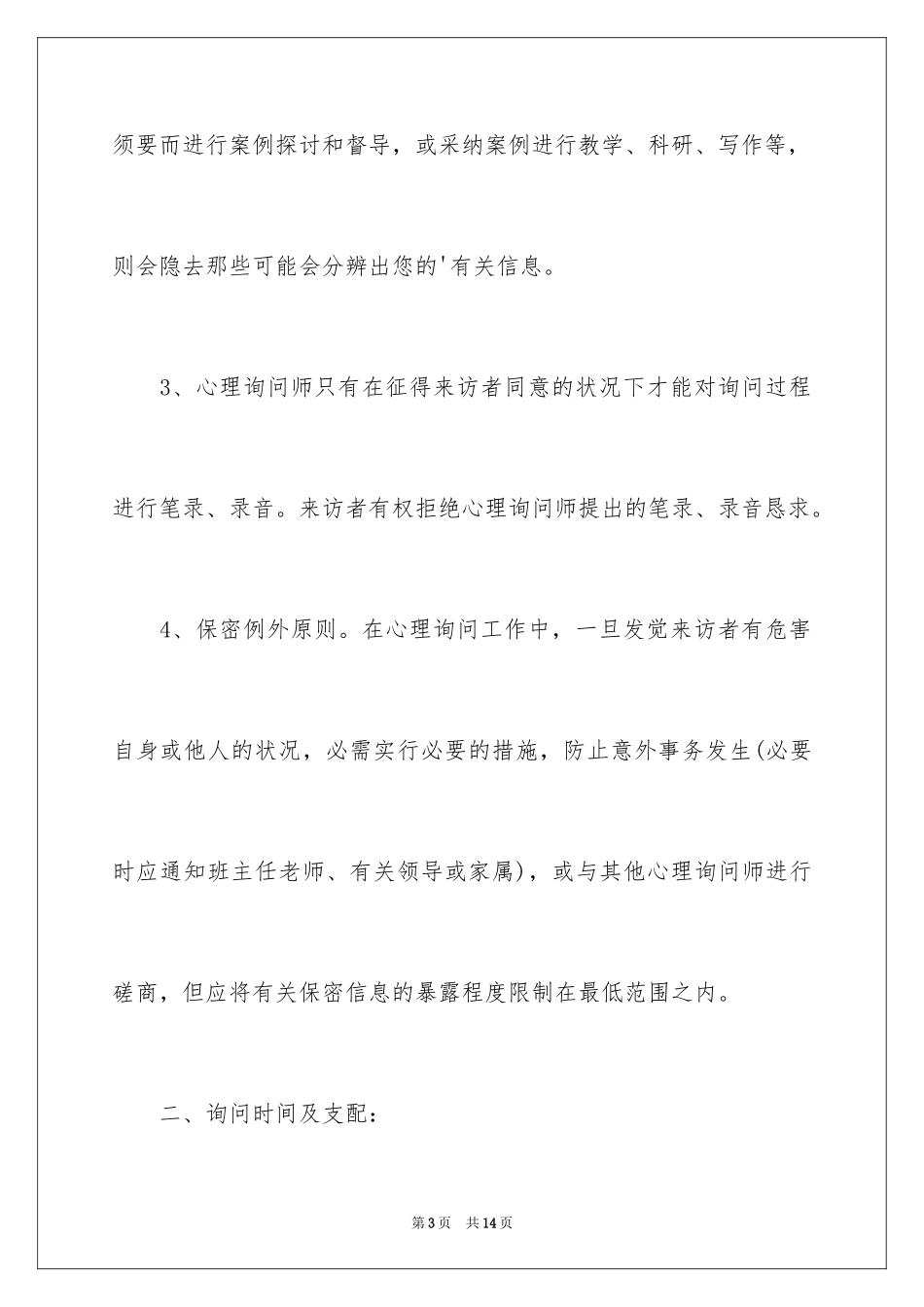 须要而进行案例探讨和督导，或采纳案例进行教学、科研、写作等，则会隐去那些可能会分辨出您的'有关信息。

3、心理询问师只有在征得来访者同意的状况下才能对询问过程进行笔录、录音。来访者有权拒绝心理询问师提出的笔录、录音恳求。

4、保密例外原则。在心理询问工作中，一旦发觉来访者有危害自身或他人的状况，必需实行必要的措施，防止意外事务发生(必要时应通知班主任老师、有关领导或家属)，或与其他心理询问师进行磋商，但应将有关保密信息的暴露程度限制在最低范围之内。

二、询问时间及支配：

第3页 共14页